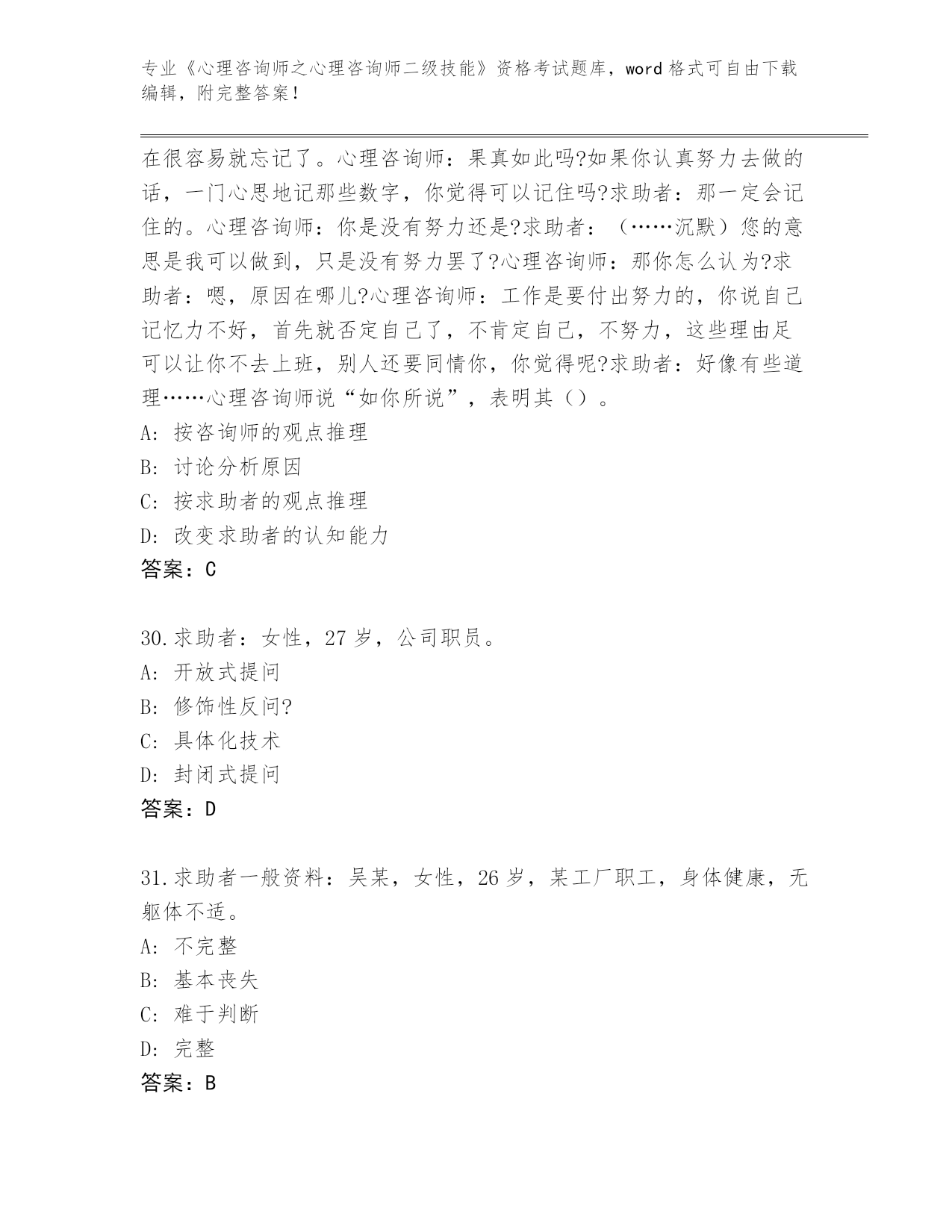 专业《心理咨询师之心理咨询师二级技能》资格考试题库，word 格式可自由下载编辑，附完整答案！

在很容易就忘记了。心理咨询师：果真如此吗?如果你认真努力去做的话，一门心思地记那些数字，你觉得可以记住吗?求助者：那一定会记住的。心理咨询师：你是没有努力还是?求助者：（……沉默）您的意思是我可以做到，只是没有努力罢了?心理咨询师：那你怎么认为?求助者：嗯，原因在哪儿?心理咨询师：工作是要付出努力的，你说自己记忆力不好，首先就否定自己了，不肯定自己，不努力，这些理由足可以让你不去上班，别人还要同情你，你觉得呢?求助者：好像有些道理……心理咨询师说“如你所说”，表明其（）。
A: 按咨询师的观点推理
B: 讨论分析原因
C: 按求助者的观点推理
D: 改变求助者的认知能力
答案：C

30.求助者：女性，27 岁，公司职员。
A: 开放式提问
B: 修饰性反问?
C: 具体化技术
D: 封闭式提问
答案：D

31.求助者一般资料：吴某，女性，26 岁，某工厂职工，身体健康，无躯体不适。
A: 不完整
B: 基本丧失
C: 难于判断
D: 完整
答案：B